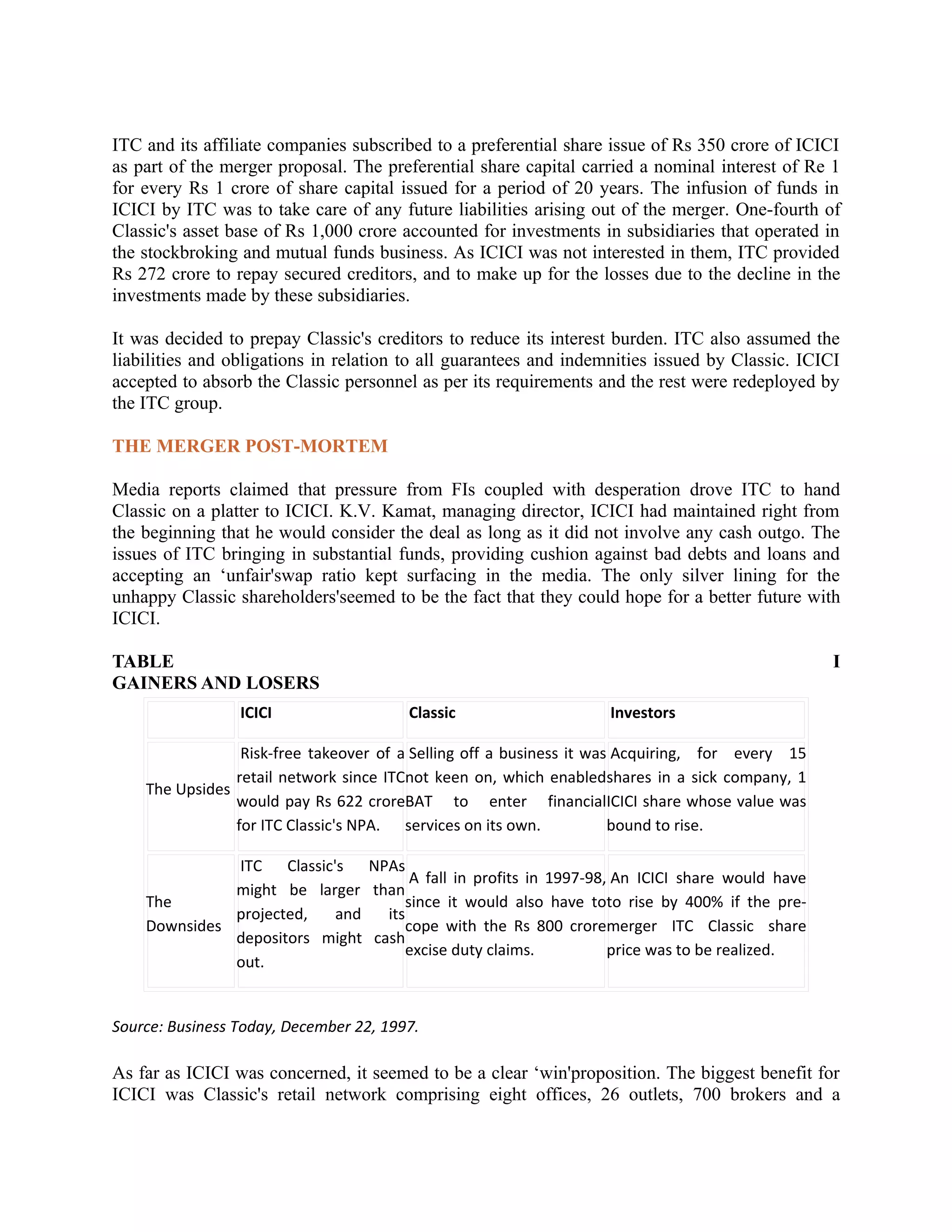 ITC and its affiliate companies subscribed to a preferential share issue of Rs 350 crore of ICICI as part of the merger proposal. The preferential share capital carried a nominal interest of Re 1 for every Rs 1 crore of share capital issued for a period of 20 years. The infusion of funds in ICICI by ITC was to take care of any future liabilities arising out of the merger. One-fourth of Classic's asset base of Rs 1,000 crore accounted for investments in subsidiaries that operated in the stockbroking and mutual funds business. As ICICI was not interested in them, ITC provided Rs 272 crore to repay secured creditors, and to make up for the losses due to the decline in the investments made by these subsidiaries.

It was decided to prepay Classic's creditors to reduce its interest burden. ITC also assumed the liabilities and obligations in relation to all guarantees and indemnities issued by Classic. ICICI accepted to absorb the Classic personnel as per its requirements and the rest were redeployed by the ITC group.

THE MERGER POST-MORTEM

Media reports claimed that pressure from FIs coupled with desperation drove ITC to hand Classic on a platter to ICICI. K.V. Kamat, managing director, ICICI had maintained right from the beginning that he would consider the deal as long as it did not involve any cash outgo. The issues of ITC bringing in substantial funds, providing cushion against bad debts and loans and accepting an ‘unfair'swap ratio kept surfacing in the media. The only silver lining for the unhappy Classic shareholders'seemed to be the fact that they could hope for a better future with ICICI.

TABLE I
GAINERS AND LOSERS

| | ICICI | Classic | Investors |
|---|---|---|---|
| The Upsides | Risk-free takeover of a retail network since ITC would pay Rs 622 crore for ITC Classic's NPA. | Selling off a business it was not keen on, which enabled BAT to enter financial services on its own. | Acquiring, for every 15 shares in a sick company, 1 ICICI share whose value was bound to rise. |
| The Downsides | ITC Classic's NPAs might be larger than projected, and its depositors might cash out. | A fall in profits in 1997-98, since it would also have to cope with the Rs 800 crore excise duty claims. | An ICICI share would have to rise by 400% if the pre-merger ITC Classic share price was to be realized. |

Source: Business Today, December 22, 1997.

As far as ICICI was concerned, it seemed to be a clear ‘win'proposition. The biggest benefit for ICICI was Classic's retail network comprising eight offices, 26 outlets, 700 brokers and a